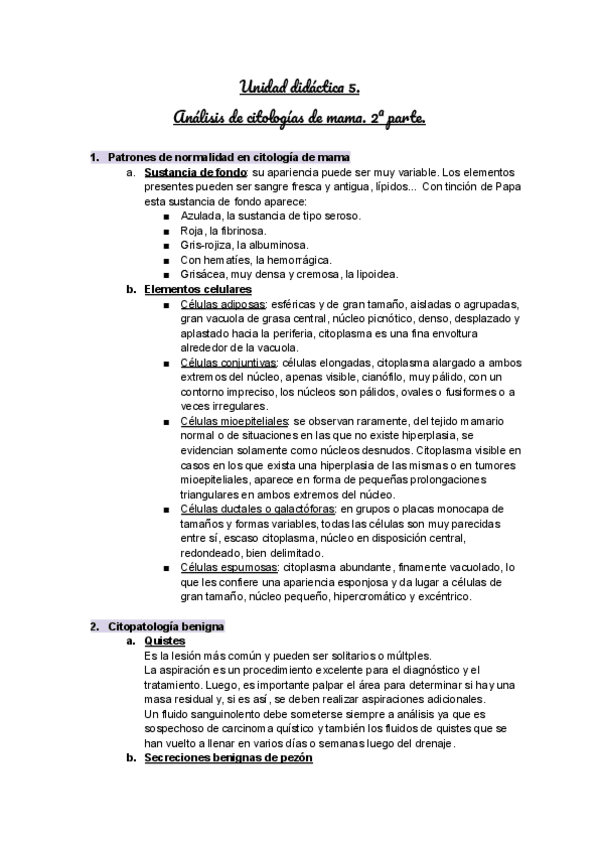 Unidad didáctica 5.

Análisis de citologías de mama. 2ª parte.

1. Patrones de normalidad en citología de mama

a. Sustancia de fondo: su apariencia puede ser muy variable. Los elementos presentes pueden ser sangre fresca y antigua, lípidos... Con tinción de Papa esta sustancia de fondo aparece:

■ Azulada, la sustancia de tipo seroso.
■ Roja, la fibrinosa.
■ Gris-rojiza, la albuminosa.
■ Con hematíes, la hemorrágica.
■ Grisácea, muy densa y cremosa, la lipoidea.

b. Elementos celulares

■ Células adiposas: esféricas y de gran tamaño, aisladas o agrupadas, gran vacuola de grasa central, núcleo picnótico, denso, desplazado y aplastado hacia la periferia, citoplasma es una fina envoltura alrededor de la vacuola.
■ Células conjuntivas: células elongadas, citoplasma alargado a ambos extremos del núcleo, apenas visible, cianófilo, muy pálido, con un contorno impreciso, los núcleos son pálidos, ovales o fusiformes o a veces irregulares.
■ Células mioepiteliales: se observan raramente, del tejido mamario normal o de situaciones en las que no existe hiperplasia, se evidencian solamente como núcleos desnudos. Citoplasma visible en casos en los que exista una hiperplasia de las mismas o en tumores mioepiteliales, aparece en forma de pequeñas prolongaciones triangulares en ambos extremos del núcleo.
■ Células ductales o galactóforas: en grupos o placas monocapa de tamaños y formas variables, todas las células son muy parecidas entre sí, escaso citoplasma, núcleo en disposición central, redondeado, bien delimitado.
■ Células espumosas: citoplasma abundante, finamente vacuolado, lo que les confiere una apariencia esponjosa y da lugar a células de gran tamaño, núcleo pequeño, hipercromático y excéntrico.

2. Citopatología benigna

a. Quistes
Es la lesión más común y pueden ser solitarios o múltples.
La aspiración es un procedimiento excelente para el diagnóstico y el tratamiento. Luego, es importante palpar el área para determinar si hay una masa residual y, si es así, se deben realizar aspiraciones adicionales.
Un fluido sanguinolento debe someterse siempre a análisis ya que es sospechoso de carcinoma quístico y también los fluidos de quistes que se han vuelto a llenar en varios días o semanas luego del drenaje.

b. Secreciones benignas de pezón